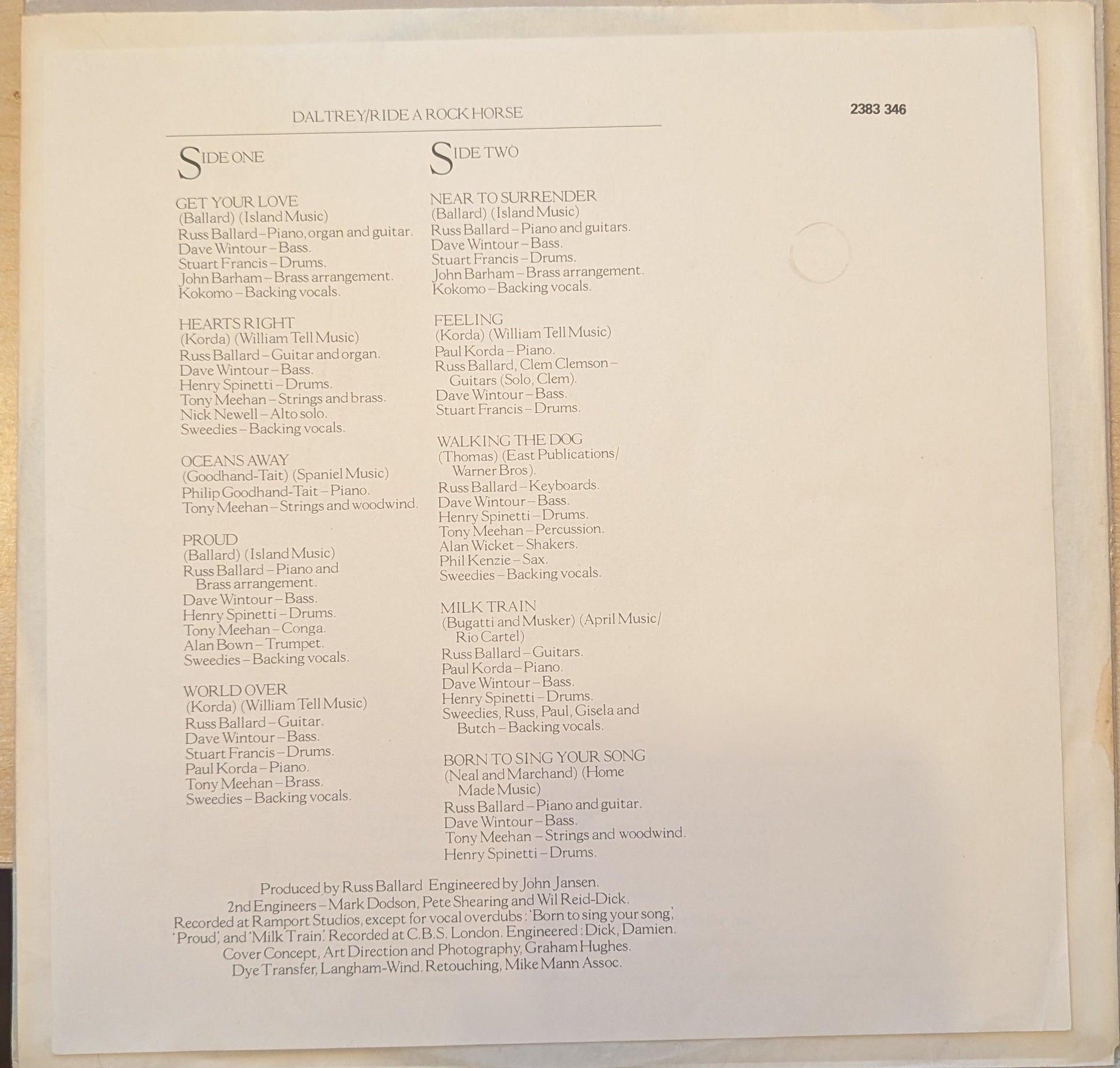 DALTREY/RIDE A ROCK HORSE

2383 346

SIDE ONE

GET YOUR LOVE
(Ballard) (Island Music)
Russ Ballard – Piano, organ and guitar.
Dave Wintour – Bass.
Stuart Francis – Drums.
John Barham – Brass arrangement.
Kokomo – Backing vocals.

HEARTS RIGHT
(Korda) (William Tell Music)
Russ Ballard – Guitar and organ.
Dave Wintour – Bass.
Henry Spinetti – Drums.
Tony Meehan – Strings and brass.
Nick Newell – Alto solo.
Sweedies – Backing vocals.

OCEANS AWAY
(Goodhand-Tait) (Spaniel Music)
Philip Goodhand-Tait – Piano.
Tony Meehan – Strings and woodwind.

PROUD
(Ballard) (Island Music)
Russ Ballard – Piano and Brass arrangement.
Dave Wintour – Bass.
Henry Spinetti – Drums.
Tony Meehan – Conga.
Alan Bown – Trumpet.
Sweedies – Backing vocals.

WORLD OVER
(Korda) (William Tell Music)
Russ Ballard – Guitar.
Dave Wintour – Bass.
Stuart Francis – Drums.
Paul Korda – Piano.
Tony Meehan – Brass.
Sweedies – Backing vocals.

SIDE TWO

NEAR TO SURRENDER
(Ballard) (Island Music)
Russ Ballard – Piano and guitars.
Dave Wintour – Bass.
Stuart Francis – Drums.
John Barham – Brass arrangement.
Kokomo – Backing vocals.

FEELING
(Korda) (William Tell Music)
Paul Korda – Piano.
Russ Ballard, Clem Clemson – Guitars (Solo, Clem).
Dave Wintour – Bass.
Stuart Francis – Drums.

WALKING THE DOG
(Thomas) (East Publications/ Warner Bros).
Russ Ballard – Keyboards.
Dave Wintour – Bass.
Henry Spinetti – Drums.
Tony Meehan – Percussion.
Alan Wicket – Shakers.
Phil Kenzie – Sax.
Sweedies – Backing vocals.

MILK TRAIN
(Bugatti and Musker) (April Music/ Rio Cartel)
Russ Ballard – Guitars.
Paul Korda – Piano.
Dave Wintour – Bass.
Henry Spinetti – Drums.
Sweedies, Russ, Paul, Gisela and Butch – Backing vocals.

BORN TO SING YOUR SONG
(Neal and Marchand) (Home Made Music)
Russ Ballard – Piano and guitar.
Dave Wintour – Bass.
Tony Meehan – Strings and woodwind.
Henry Spinetti – Drums.

Produced by Russ Ballard Engineered by John Jansen.
2nd Engineers – Mark Dodson, Pete Shearing and Wil Reid-Dick.
Recorded at Ramport Studios, except for vocal overdubs: 'Born to sing your song', 'Proud', and 'Milk Train'. Recorded at C.B.S. London. Engineered: Dick, Damien.
Cover Concept, Art Direction and Photography, Graham Hughes.
Dye Transfer, Langham-Wind. Retouching, Mike Mann Assoc.